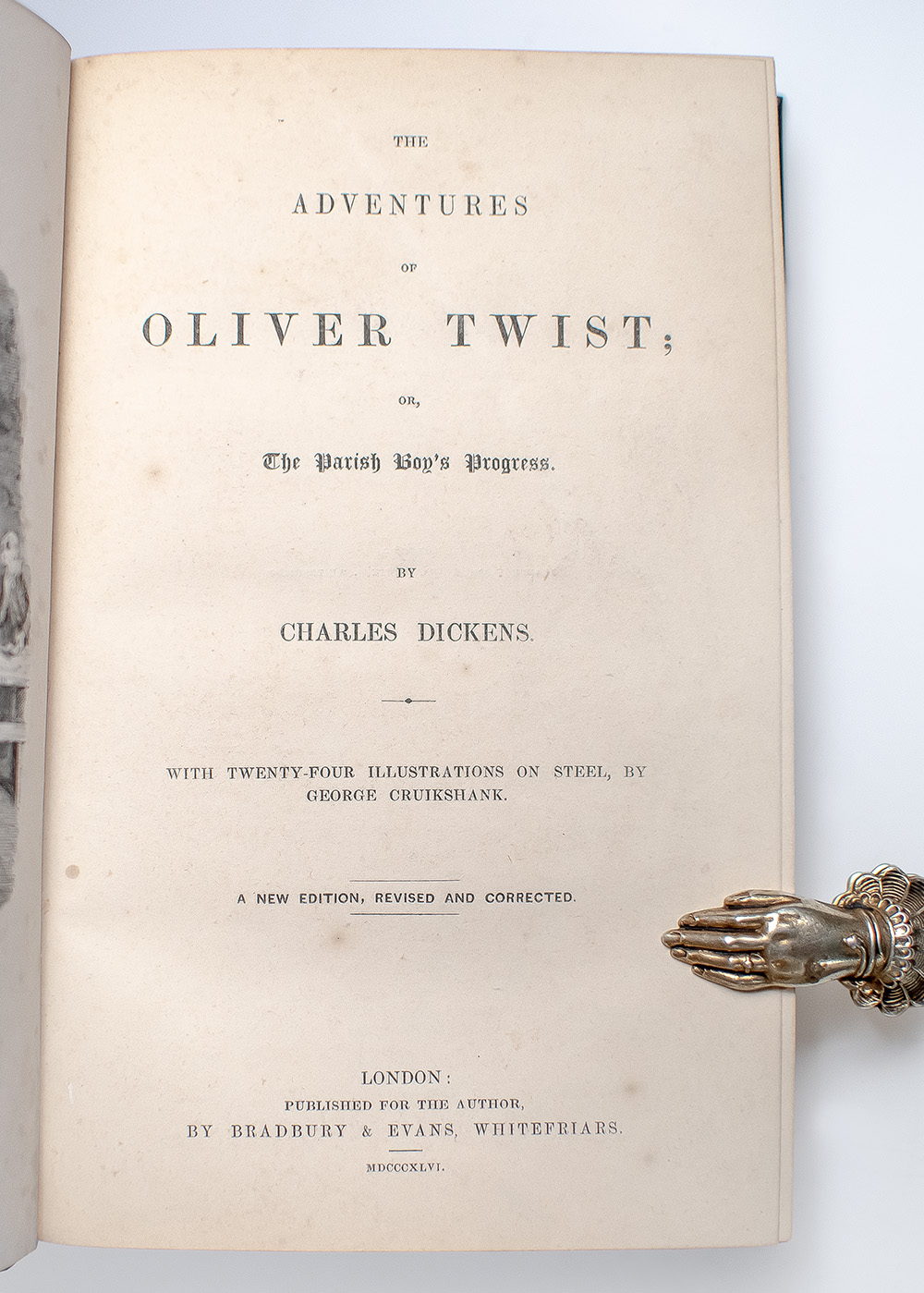 THE

ADVENTURES

OF

OLIVER TWIST;

OR,

The Parish Boy's Progress.

BY

CHARLES DICKENS.

WITH TWENTY-FOUR ILLUSTRATIONS ON STEEL, BY GEORGE CRUIKSHANK.

A NEW EDITION, REVISED AND CORRECTED.

LONDON:
PUBLISHED FOR THE AUTHOR,
BY BRADBURY & EVANS, WHITEFRIARS.

MDCCCXLVI.